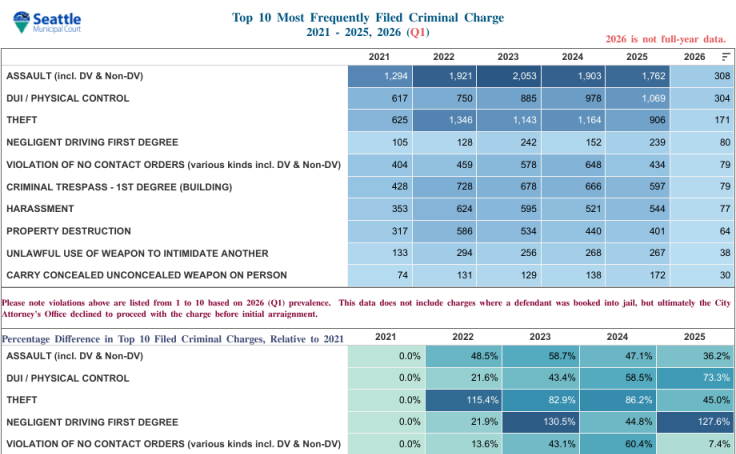 Seattle
Municipal Court

Top 10 Most Frequently Filed Criminal Charge
2021 - 2025, 2026 (Q1)

2026 is not full-year data.

| | 2021 | 2022 | 2023 | 2024 | 2025 | 2026 |
|---|---|---|---|---|---|---|
| ASSAULT (incl. DV & Non-DV) | 1,294 | 1,921 | 2,053 | 1,903 | 1,762 | 308 |
| DUI / PHYSICAL CONTROL | 617 | 750 | 885 | 978 | 1,069 | 304 |
| THEFT | 625 | 1,346 | 1,143 | 1,164 | 906 | 171 |
| NEGLIGENT DRIVING FIRST DEGREE | 105 | 128 | 242 | 152 | 239 | 80 |
| VIOLATION OF NO CONTACT ORDERS (various kinds incl. DV & Non-DV) | 404 | 459 | 578 | 648 | 434 | 79 |
| CRIMINAL TRESPASS - 1ST DEGREE (BUILDING) | 428 | 728 | 678 | 666 | 597 | 79 |
| HARASSMENT | 353 | 624 | 595 | 521 | 544 | 77 |
| PROPERTY DESTRUCTION | 317 | 586 | 534 | 440 | 401 | 64 |
| UNLAWFUL USE OF WEAPON TO INTIMIDATE ANOTHER | 133 | 294 | 256 | 268 | 267 | 38 |
| CARRY CONCEALED UNCONCEALED WEAPON ON PERSON | 74 | 131 | 129 | 138 | 172 | 30 |

Please note violations above are listed from 1 to 10 based on 2026 (Q1) prevalence. This data does not include charges where a defendant was booked into jail, but ultimately the City Attorney's Office declined to proceed with the charge before initial arraignment.

| Percentage Difference in Top 10 Filed Criminal Charges, Relative to 2021 | 2021 | 2022 | 2023 | 2024 | 2025 |
|---|---|---|---|---|---|
| ASSAULT (incl. DV & Non-DV) | 0.0% | 48.5% | 58.7% | 47.1% | 36.2% |
| DUI / PHYSICAL CONTROL | 0.0% | 21.6% | 43.4% | 58.5% | 73.3% |
| THEFT | 0.0% | 115.4% | 82.9% | 86.2% | 45.0% |
| NEGLIGENT DRIVING FIRST DEGREE | 0.0% | 21.9% | 130.5% | 44.8% | 127.6% |
| VIOLATION OF NO CONTACT ORDERS (various kinds incl. DV & Non-DV) | 0.0% | 13.6% | 43.1% | 60.4% | 7.4% |